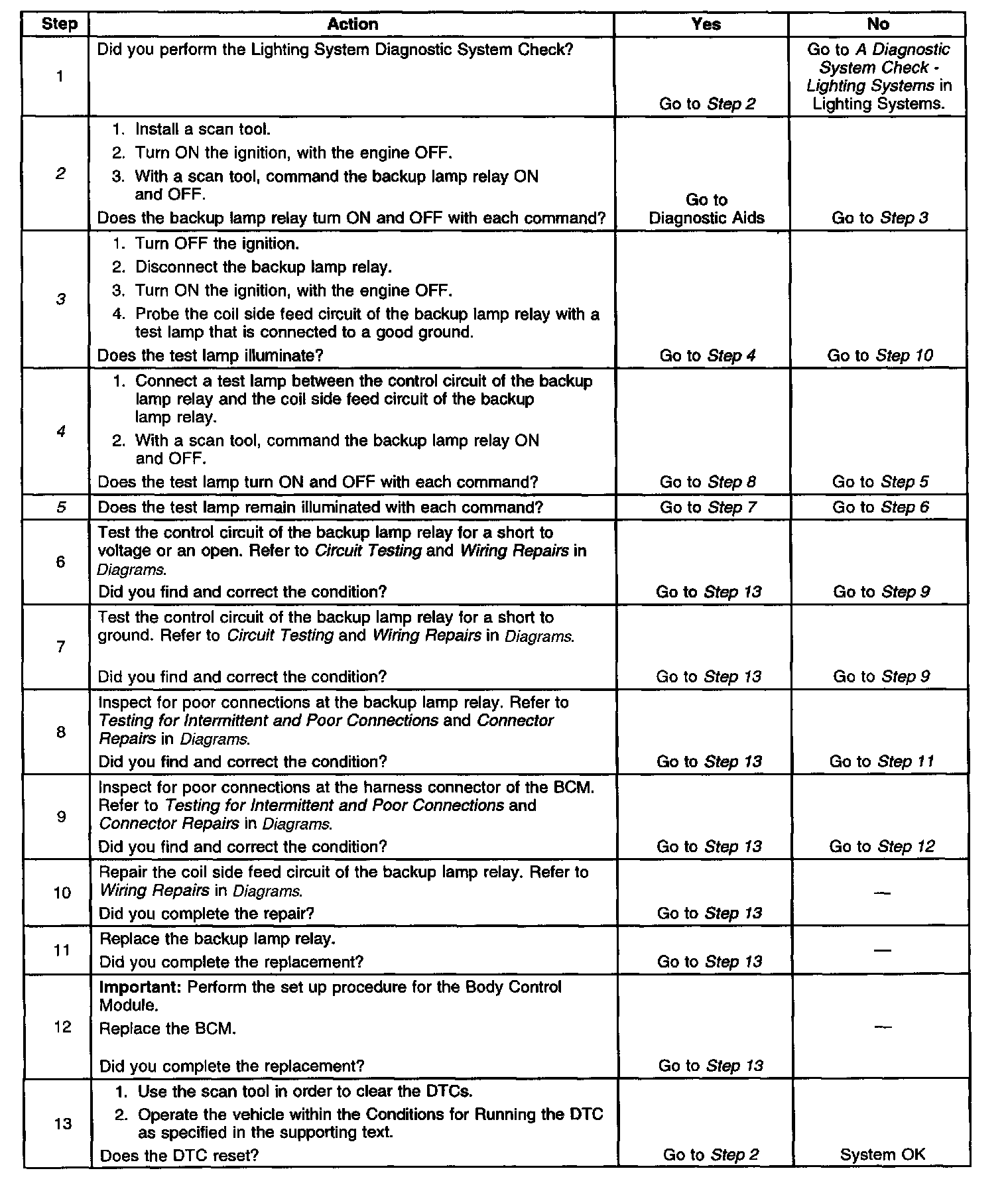 | Step | Action | Yes | No |
|---|---|---|---|
| 1 | Did you perform the Lighting System Diagnostic System Check? | Go to Step 2 | Go to A Diagnostic System Check - Lighting Systems in Lighting Systems. |
| 2 | 1. Install a scan tool. 2. Turn ON the ignition, with the engine OFF. 3. With a scan tool, command the backup lamp relay ON and OFF. Does the backup lamp relay turn ON and OFF with each command? | Go to Diagnostic Aids | Go to Step 3 |
| 3 | 1. Turn OFF the ignition. 2. Disconnect the backup lamp relay. 3. Turn ON the ignition, with the engine OFF. 4. Probe the coil side feed circuit of the backup lamp relay with a test lamp that is connected to a good ground. Does the test lamp illuminate? | Go to Step 4 | Go to Step 10 |
| 4 | 1. Connect a test lamp between the control circuit of the backup lamp relay and the coil side feed circuit of the backup lamp relay. 2. With a scan tool, command the backup lamp relay ON and OFF. Does the test lamp turn ON and OFF with each command? | Go to Step 8 | Go to Step 5 |
| 5 | Does the test lamp remain illuminated with each command? | Go to Step 7 | Go to Step 6 |
| 6 | Test the control circuit of the backup lamp relay for a short to voltage or an open. Refer to Circuit Testing and Wiring Repairs in Diagrams. Did you find and correct the condition? | Go to Step 13 | Go to Step 9 |
| 7 | Test the control circuit of the backup lamp relay for a short to ground. Refer to Circuit Testing and Wiring Repairs in Diagrams. Did you find and correct the condition? | Go to Step 13 | Go to Step 9 |
| 8 | Inspect for poor connections at the backup lamp relay. Refer to Testing for Intermittent and Poor Connections and Connector Repairs in Diagrams. Did you find and correct the condition? | Go to Step 13 | Go to Step 11 |
| 9 | Inspect for poor connections at the harness connector of the BCM. Refer to Testing for Intermittent and Poor Connections and Connector Repairs in Diagrams. Did you find and correct the condition? | Go to Step 13 | Go to Step 12 |
| 10 | Repair the coil side feed circuit of the backup lamp relay. Refer to Wiring Repairs in Diagrams. Did you complete the repair? | Go to Step 13 | — |
| 11 | Replace the backup lamp relay. Did you complete the replacement? | Go to Step 13 | — |
| 12 | Important: Perform the set up procedure for the Body Control Module. Replace the BCM. Did you complete the replacement? | Go to Step 13 | — |
| 13 | 1. Use the scan tool in order to clear the DTCs. 2. Operate the vehicle within the Conditions for Running the DTC as specified in the supporting text. Does the DTC reset? | Go to Step 2 | System OK |